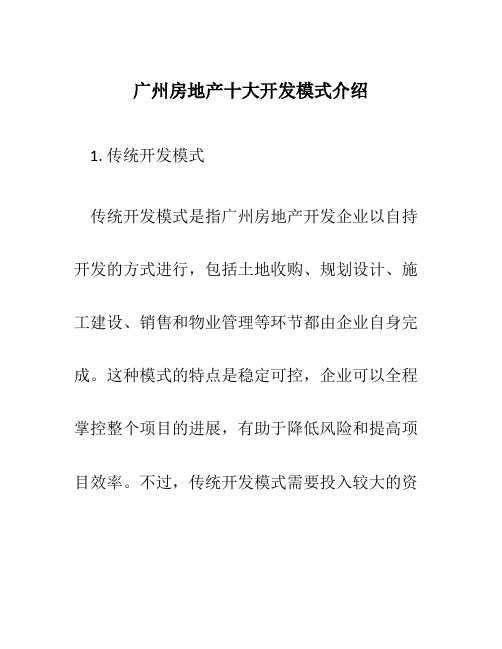 广州房地产十大开发模式介绍

1. 传统开发模式

传统开发模式是指广州房地产开发企业以自持开发的方式进行，包括土地收购、规划设计、施工建设、销售和物业管理等环节都由企业自身完成。这种模式的特点是稳定可控，企业可以全程掌控整个项目的进展，有助于降低风险和提高项目效率。不过，传统开发模式需要投入较大的资